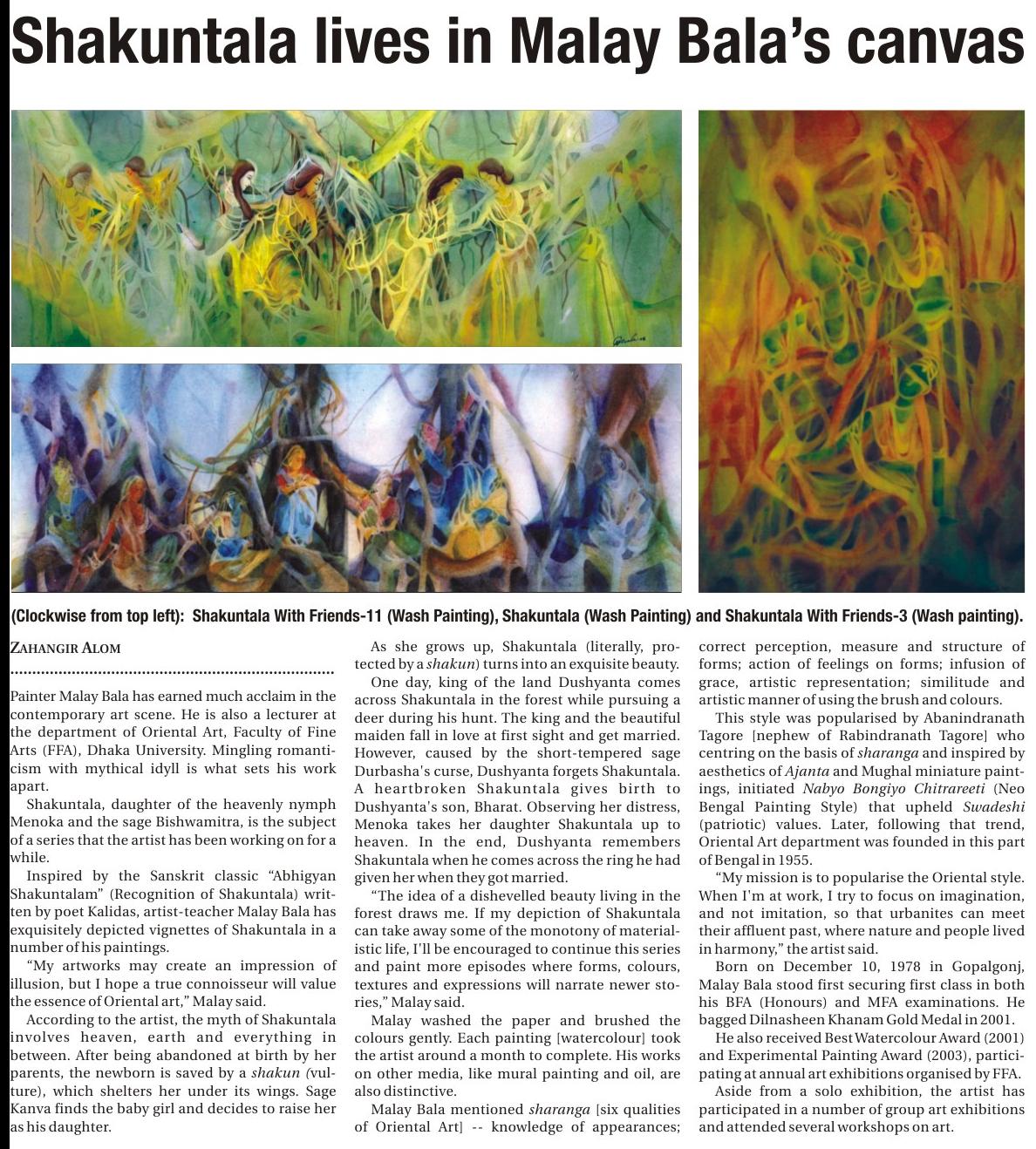 Shakuntala lives in Malay Bala's canvas

(Clockwise from top left): Shakuntala With Friends-11 (Wash Painting), Shakuntala (Wash Painting) and Shakuntala With Friends-3 (Wash painting).

ZAHANGIR ALOM

Painter Malay Bala has earned much acclaim in the contemporary art scene. He is also a lecturer at the department of Oriental Art, Faculty of Fine Arts (FFA), Dhaka University. Mingling romanticism with mythical idyll is what sets his work apart.

Shakuntala, daughter of the heavenly nymph Menoka and the sage Bishwamitra, is the subject of a series that the artist has been working on for a while.

Inspired by the Sanskrit classic "Abhigyan Shakuntalam" (Recognition of Shakuntala) written by poet Kalidas, artist-teacher Malay Bala has exquisitely depicted vignettes of Shakuntala in a number of his paintings.

"My artworks may create an impression of illusion, but I hope a true connoisseur will value the essence of Oriental art," Malay said.

According to the artist, the myth of Shakuntala involves heaven, earth and everything in between. After being abandoned at birth by her parents, the newborn is saved by a shakun (vulture), which shelters her under its wings. Sage Kanva finds the baby girl and decides to raise her as his daughter.

As she grows up, Shakuntala (literally, protected by a shakun) turns into an exquisite beauty.

One day, king of the land Dushyanta comes across Shakuntala in the forest while pursuing a deer during his hunt. The king and the beautiful maiden fall in love at first sight and get married. However, caused by the short-tempered sage Durbasha's curse, Dushyanta forgets Shakuntala. A heartbroken Shakuntala gives birth to Dushyanta's son, Bharat. Observing her distress, Menoka takes her daughter Shakuntala up to heaven. In the end, Dushyanta remembers Shakuntala when he comes across the ring he had given her when they got married.

"The idea of a dishevelled beauty living in the forest draws me. If my depiction of Shakuntala can take away some of the monotony of materialistic life, I'll be encouraged to continue this series and paint more episodes where forms, colours, textures and expressions will narrate newer stories," Malay said.

Malay washed the paper and brushed the colours gently. Each painting [watercolour] took the artist around a month to complete. His works on other media, like mural painting and oil, are also distinctive.

Malay Bala mentioned sharanga [six qualities of Oriental Art] -- knowledge of appearances; correct perception, measure and structure of forms; action of feelings on forms; infusion of grace, artistic representation; similitude and artistic manner of using the brush and colours.

This style was popularised by Abanindranath Tagore [nephew of Rabindranath Tagore] who centring on the basis of sharanga and inspired by aesthetics of Ajanta and Mughal miniature paintings, initiated Nabyo Bongiyo Chitrareeti (Neo Bengal Painting Style) that upheld Swadeshi (patriotic) values. Later, following that trend, Oriental Art department was founded in this part of Bengal in 1955.

"My mission is to popularise the Oriental style. When I'm at work, I try to focus on imagination, and not imitation, so that urbanites can meet their affluent past, where nature and people lived in harmony," the artist said.

Born on December 10, 1978 in Gopalgonj, Malay Bala stood first securing first class in both his BFA (Honours) and MFA examinations. He bagged Dilnasheen Khanam Gold Medal in 2001.

He also received Best Watercolour Award (2001) and Experimental Painting Award (2003), participating at annual art exhibitions organised by FFA.

Aside from a solo exhibition, the artist has participated in a number of group art exhibitions and attended several workshops on art.